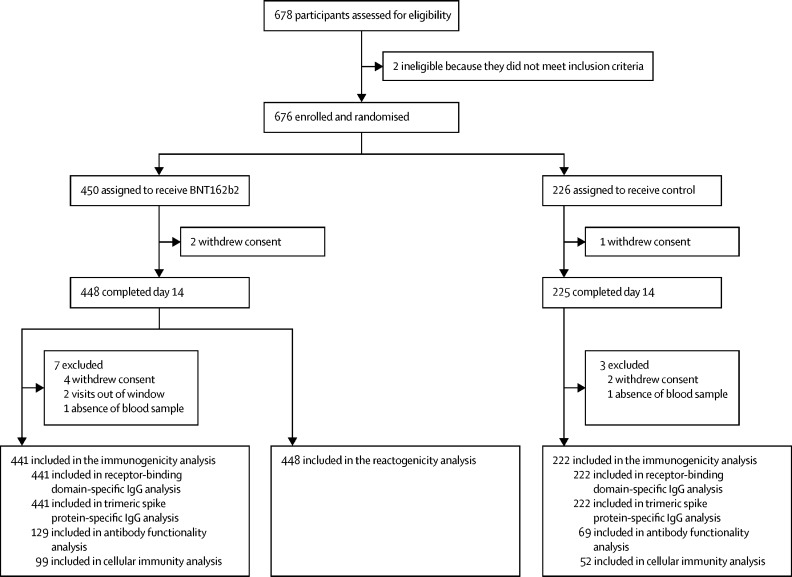 678 participants assessed for eligibility

2 ineligible because they did not meet inclusion criteria

676 enrolled and randomised

450 assigned to receive BNT162b2

2 withdrew consent

448 completed day 14

7 excluded
4 withdrew consent
2 visits out of window
1 absence of blood sample

441 included in the immunogenicity analysis
441 included in receptor-binding domain-specific IgG analysis
441 included in trimeric spike protein-specific IgG analysis
129 included in antibody functionality analysis
99 included in cellular immunity analysis

448 included in the reactogenicity analysis

226 assigned to receive control

1 withdrew consent

225 completed day 14

3 excluded
2 withdrew consent
1 absence of blood sample

222 included in the immunogenicity analysis
222 included in receptor-binding domain-specific IgG analysis
222 included in trimeric spike protein-specific IgG analysis
69 included in antibody functionality analysis
52 included in cellular immunity analysis